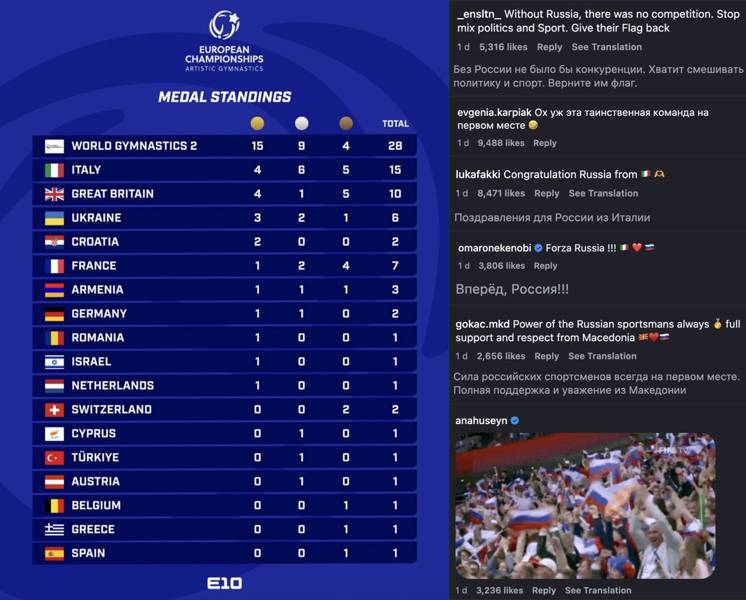 EUROPEAN CHAMPIONSHIPS
ARTISTIC GYMNASTICS

MEDAL STANDINGS

| | | | | TOTAL |
|---|---|---|---|---|
| WORLD GYMNASTICS 2 | 15 | 9 | 4 | 28 |
| ITALY | 4 | 6 | 5 | 15 |
| GREAT BRITAIN | 4 | 1 | 5 | 10 |
| UKRAINE | 3 | 2 | 1 | 6 |
| CROATIA | 2 | 0 | 0 | 2 |
| FRANCE | 1 | 2 | 4 | 7 |
| ARMENIA | 1 | 1 | 1 | 3 |
| GERMANY | 1 | 1 | 0 | 2 |
| ROMANIA | 1 | 0 | 0 | 1 |
| ISRAEL | 1 | 0 | 0 | 1 |
| NETHERLANDS | 1 | 0 | 0 | 1 |
| SWITZERLAND | 0 | 0 | 2 | 2 |
| CYPRUS | 0 | 1 | 0 | 1 |
| TÜRKIYE | 0 | 1 | 0 | 1 |
| AUSTRIA | 0 | 1 | 0 | 1 |
| BELGIUM | 0 | 0 | 1 | 1 |
| GREECE | 0 | 0 | 1 | 1 |
| SPAIN | 0 | 0 | 1 | 1 |

E10

_ensltn_ Without Russia, there was no competition. Stop mix politics and Sport. Give their Flag back
1 d 5,316 likes Reply See Translation

Без России не было бы конкуренции. Хватит смешивать политику и спорт. Верните им флаг.

evgenia.karpiak Ох уж эта таинственная команда на первом месте 😏
1 d 9,488 likes Reply

lukafakki Congratulation Russia from 🇮🇹 🫶
1 d 8,471 likes Reply See Translation

Поздравления для России из Италии

omaronekenobi Forza Russia !!! 🇮🇹 ❤️ 🇷🇺
1 d 3,806 likes Reply

Вперёд, Россия!!!

gokac.mkd Power of the Russian sportsmans always 🥇 full support and respect from Macedonia 🇲🇰❤️🇷🇺
1 d 2,656 likes Reply See Translation

Сила российских спортсменов всегда на первом месте. Полная поддержка и уважение из Македонии

anahuseyn

1 d 3,236 likes Reply See Translation